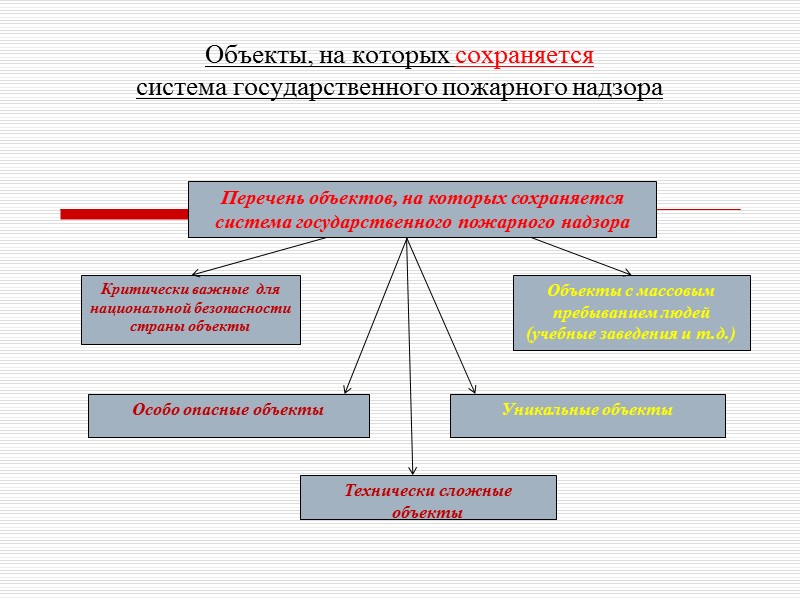 Объекты, на которых сохраняется система государственного пожарного надзора

Перечень объектов, на которых сохраняется система государственного пожарного надзора

Критически важные для национальной безопасности страны объекты

Объекты с массовым пребыванием людей (учебные заведения и т.д.)

Особо опасные объекты

Уникальные объекты

Технически сложные объекты